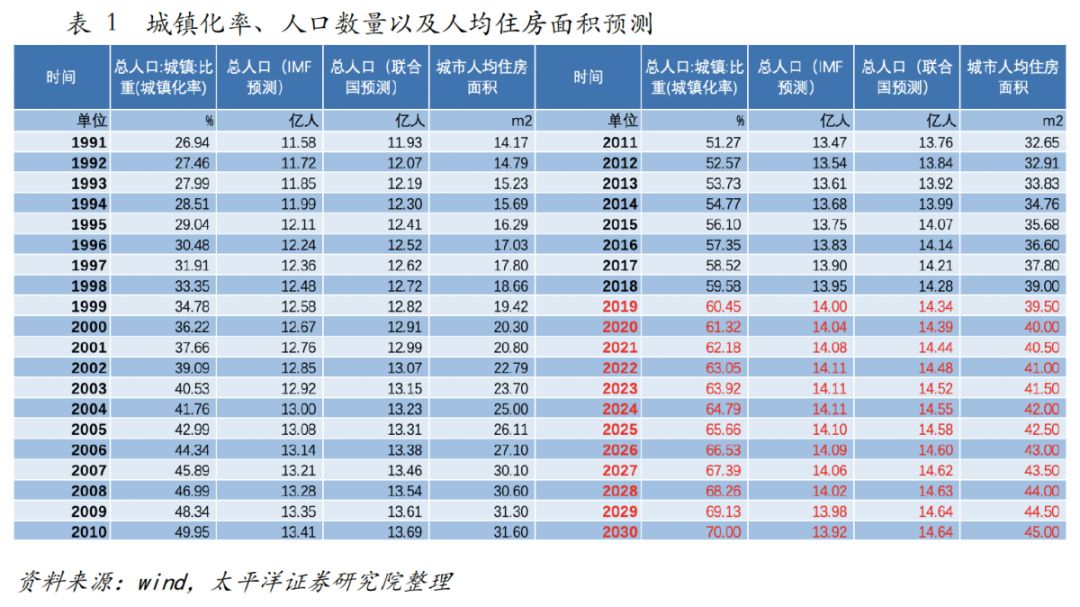 表 1　城镇化率、人口数量以及人均住房面积预测

| 时间 | 总人口:城镇:比重(城镇化率) | 总人口（IMF预测） | 总人口（联合国预测） | 城市人均住房面积 | 时间 | 总人口:城镇:比重(城镇化率) | 总人口（IMF预测） | 总人口（联合国预测） | 城市人均住房面积 |
|---|---|---|---|---|---|---|---|---|---|
| 单位 | % | 亿人 | 亿人 | m2 | 单位 | % | 亿人 | 亿人 | m2 |
| 1991 | 26.94 | 11.58 | 11.93 | 14.17 | 2011 | 51.27 | 13.47 | 13.76 | 32.65 |
| 1992 | 27.46 | 11.72 | 12.07 | 14.79 | 2012 | 52.57 | 13.54 | 13.84 | 32.91 |
| 1993 | 27.99 | 11.85 | 12.19 | 15.23 | 2013 | 53.73 | 13.61 | 13.92 | 33.83 |
| 1994 | 28.51 | 11.99 | 12.30 | 15.69 | 2014 | 54.77 | 13.68 | 13.99 | 34.76 |
| 1995 | 29.04 | 12.11 | 12.41 | 16.29 | 2015 | 56.10 | 13.75 | 14.07 | 35.68 |
| 1996 | 30.48 | 12.24 | 12.52 | 17.03 | 2016 | 57.35 | 13.83 | 14.14 | 36.60 |
| 1997 | 31.91 | 12.36 | 12.62 | 17.80 | 2017 | 58.52 | 13.90 | 14.21 | 37.80 |
| 1998 | 33.35 | 12.48 | 12.72 | 18.66 | 2018 | 59.58 | 13.95 | 14.28 | 39.00 |
| 1999 | 34.78 | 12.58 | 12.82 | 19.42 | 2019 | 60.45 | 14.00 | 14.34 | 39.50 |
| 2000 | 36.22 | 12.67 | 12.91 | 20.30 | 2020 | 61.32 | 14.04 | 14.39 | 40.00 |
| 2001 | 37.66 | 12.76 | 12.99 | 20.80 | 2021 | 62.18 | 14.08 | 14.44 | 40.50 |
| 2002 | 39.09 | 12.85 | 13.07 | 22.79 | 2022 | 63.05 | 14.11 | 14.48 | 41.00 |
| 2003 | 40.53 | 12.92 | 13.15 | 23.70 | 2023 | 63.92 | 14.11 | 14.52 | 41.50 |
| 2004 | 41.76 | 13.00 | 13.23 | 25.00 | 2024 | 64.79 | 14.11 | 14.55 | 42.00 |
| 2005 | 42.99 | 13.08 | 13.31 | 26.11 | 2025 | 65.66 | 14.10 | 14.58 | 42.50 |
| 2006 | 44.34 | 13.14 | 13.38 | 27.10 | 2026 | 66.53 | 14.09 | 14.60 | 43.00 |
| 2007 | 45.89 | 13.21 | 13.46 | 30.10 | 2027 | 67.39 | 14.06 | 14.62 | 43.50 |
| 2008 | 46.99 | 13.28 | 13.54 | 30.60 | 2028 | 68.26 | 14.02 | 14.63 | 44.00 |
| 2009 | 48.34 | 13.35 | 13.61 | 31.30 | 2029 | 69.13 | 13.98 | 14.64 | 44.50 |
| 2010 | 49.95 | 13.41 | 13.69 | 31.60 | 2030 | 70.00 | 13.92 | 14.64 | 45.00 |

资料来源：wind，太平洋证券研究院整理